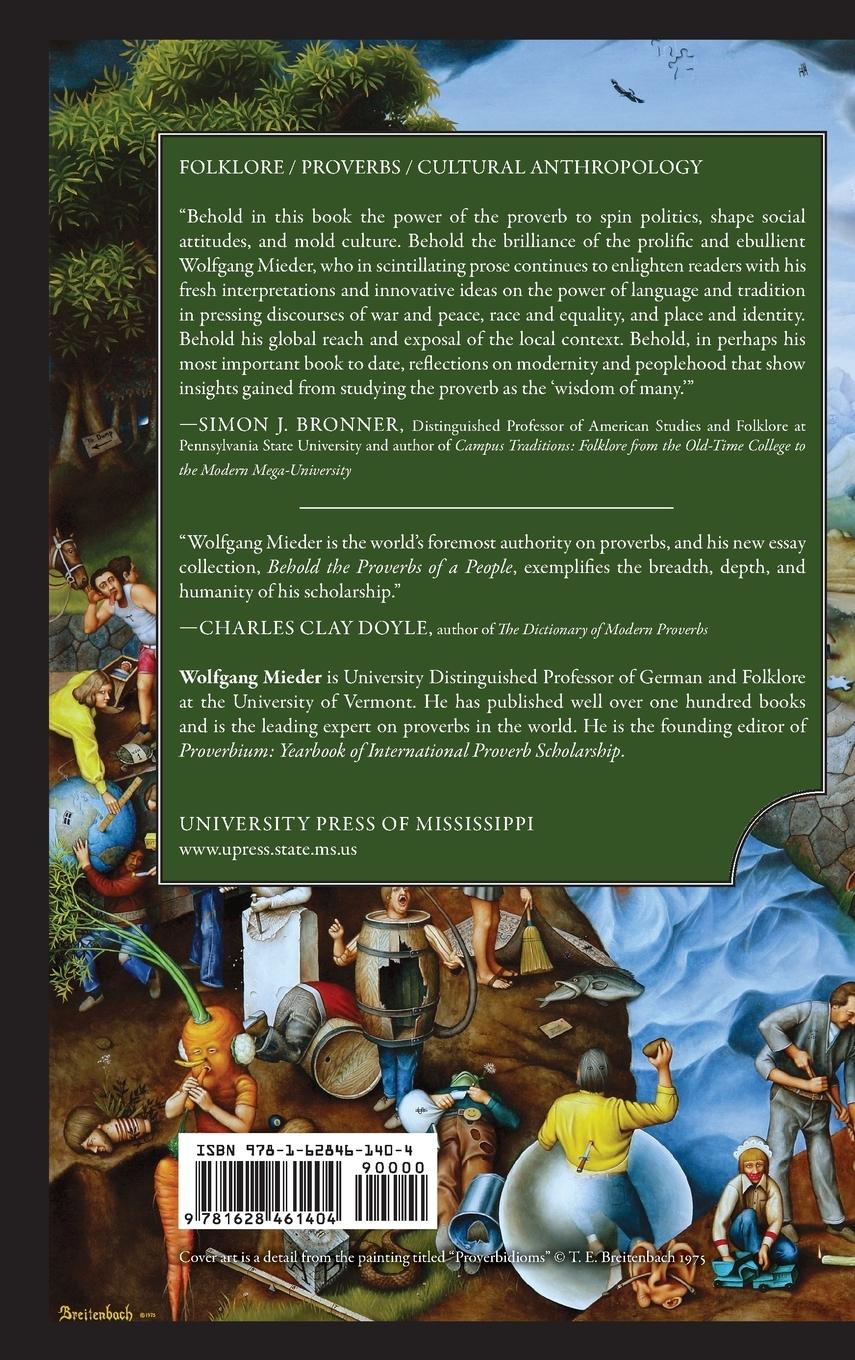 FOLKLORE / PROVERBS / CULTURAL ANTHROPOLOGY

"Behold in this book the power of the proverb to spin politics, shape social attitudes, and mold culture. Behold the brilliance of the prolific and ebullient Wolfgang Mieder, who in scintillating prose continues to enlighten readers with his fresh interpretations and innovative ideas on the power of language and tradition in pressing discourses of war and peace, race and equality, and place and identity. Behold his global reach and exposal of the local context. Behold, in perhaps his most important book to date, reflections on modernity and peoplehood that show insights gained from studying the proverb as the 'wisdom of many.'"

—SIMON J. BRONNER, Distinguished Professor of American Studies and Folklore at Pennsylvania State University and author of Campus Traditions: Folklore from the Old-Time College to the Modern Mega-University

"Wolfgang Mieder is the world's foremost authority on proverbs, and his new essay collection, Behold the Proverbs of a People, exemplifies the breadth, depth, and humanity of his scholarship."

—CHARLES CLAY DOYLE, author of The Dictionary of Modern Proverbs

Wolfgang Mieder is University Distinguished Professor of German and Folklore at the University of Vermont. He has published well over one hundred books and is the leading expert on proverbs in the world. He is the founding editor of Proverbium: Yearbook of International Proverb Scholarship.

UNIVERSITY PRESS OF MISSISSIPPI
www.upress.state.ms.us

ISBN 978-1-62846-140-4
90000
9 781628 461404

Cover art is a detail from the painting titled "Proverbidioms" © T. E. Breitenbach 1975

Breitenbach ©1975